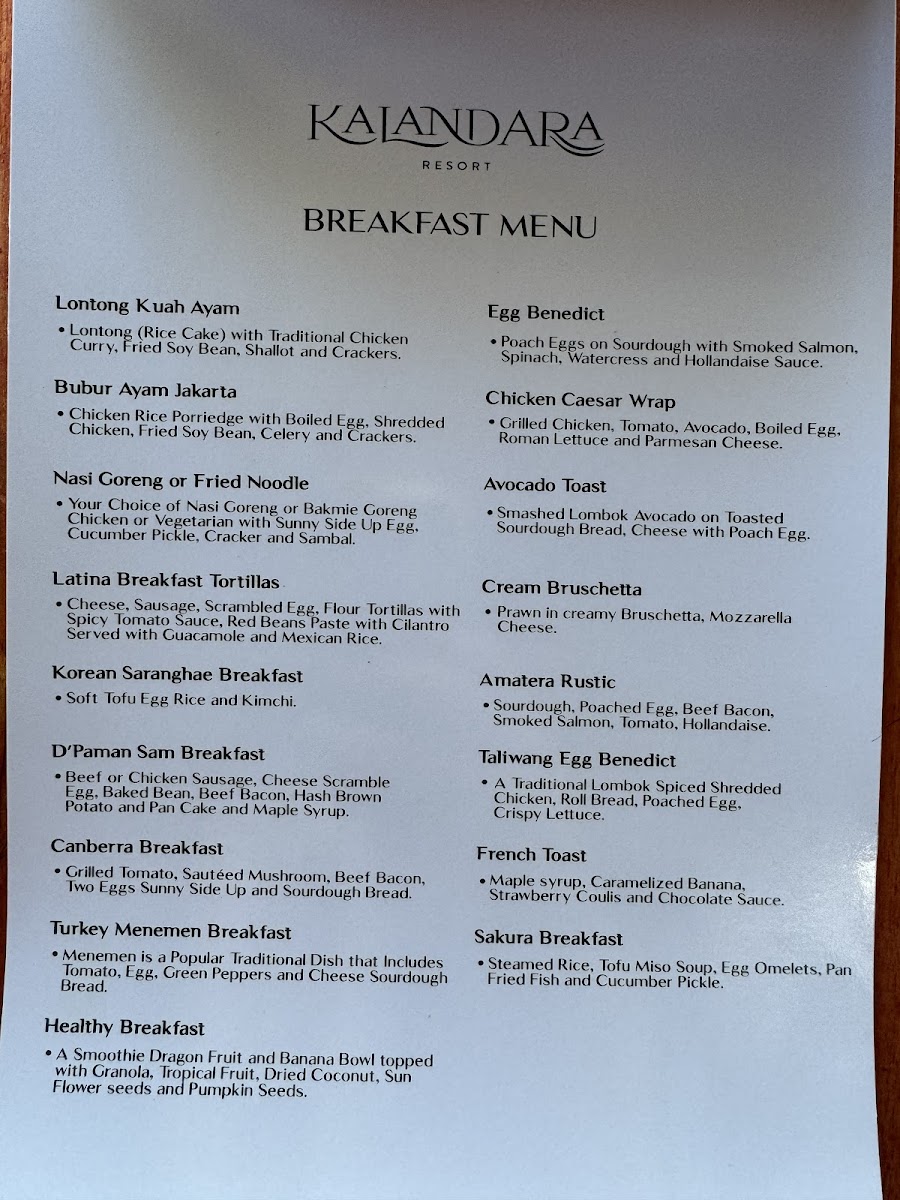 KALANDARA
RESORT

BREAKFAST MENU

Lontong Kuah Ayam

• Lontong (Rice Cake) with Traditional Chicken Curry, Fried Soy Bean, Shallot and Crackers.

Bubur Ayam Jakarta

• Chicken Rice Porriedge with Boiled Egg, Shredded Chicken, Fried Soy Bean, Celery and Crackers.

Nasi Goreng or Fried Noodle

• Your Choice of Nasi Goreng or Bakmie Goreng Chicken or Vegetarian with Sunny Side Up Egg, Cucumber Pickle, Cracker and Sambal.

Latina Breakfast Tortillas

• Cheese, Sausage, Scrambled Egg, Flour Tortillas with Spicy Tomato Sauce, Red Beans Paste with Cilantro Served with Guacamole and Mexican Rice.

Korean Saranghae Breakfast

• Soft Tofu Egg Rice and Kimchi.

D'Paman Sam Breakfast

• Beef or Chicken Sausage, Cheese Scramble Egg, Baked Bean, Beef Bacon, Hash Brown Potato and Pan Cake and Maple Syrup.

Canberra Breakfast

• Grilled Tomato, Sautéed Mushroom, Beef Bacon, Two Eggs Sunny Side Up and Sourdough Bread.

Turkey Menemen Breakfast

• Menemen is a Popular Traditional Dish that Includes Tomato, Egg, Green Peppers and Cheese Sourdough Bread.

Healthy Breakfast

• A Smoothie Dragon Fruit and Banana Bowl topped with Granola, Tropical Fruit, Dried Coconut, Sun Flower seeds and Pumpkin Seeds.

Egg Benedict

• Poach Eggs on Sourdough with Smoked Salmon, Spinach, Watercress and Hollandaise Sauce.

Chicken Caesar Wrap

• Grilled Chicken, Tomato, Avocado, Boiled Egg, Roman Lettuce and Parmesan Cheese.

Avocado Toast

• Smashed Lombok Avocado on Toasted Sourdough Bread, Cheese with Poach Egg.

Cream Bruschetta

• Prawn in creamy Bruschetta, Mozzarella Cheese.

Amatera Rustic

• Sourdough, Poached Egg, Beef Bacon, Smoked Salmon, Tomato, Hollandaise.

Taliwang Egg Benedict

• A Traditional Lombok Spiced Shredded Chicken, Roll Bread, Poached Egg, Crispy Lettuce.

French Toast

• Maple syrup, Caramelized Banana, Strawberry Coulis and Chocolate Sauce.

Sakura Breakfast

• Steamed Rice, Tofu Miso Soup, Egg Omelets, Pan Fried Fish and Cucumber Pickle.